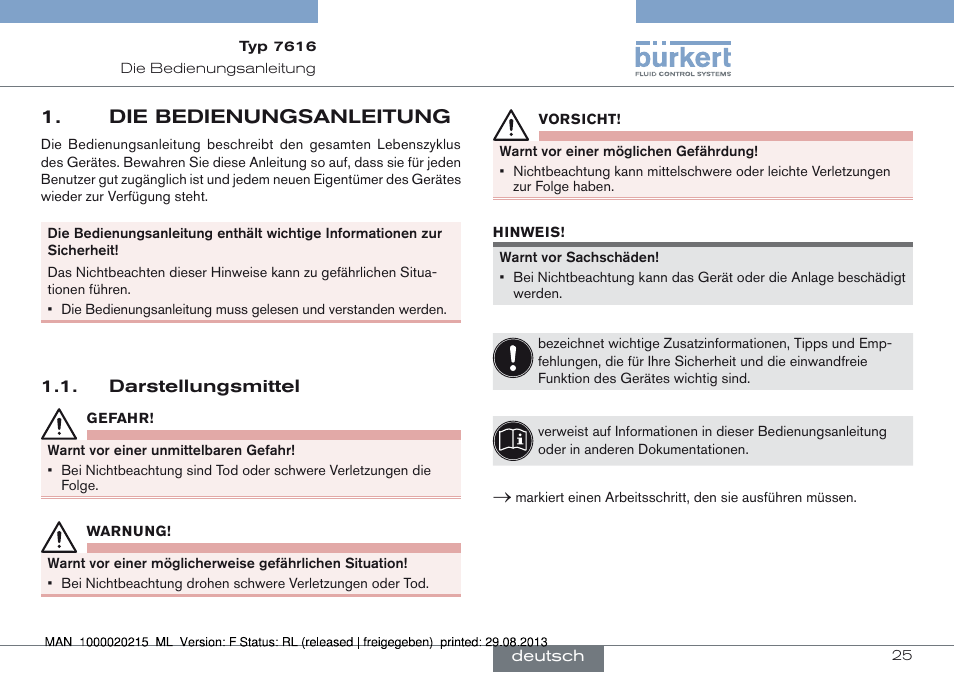 Typ 7616
Die Bedienungsanleitung

bürkert
FLUID CONTROL SYSTEMS

1. DIE BEDIENUNGSANLEITUNG

Die Bedienungsanleitung beschreibt den gesamten Lebenszyklus des Gerätes. Bewahren Sie diese Anleitung so auf, dass sie für jeden Benutzer gut zugänglich ist und jedem neuen Eigentümer des Gerätes wieder zur Verfügung steht.

Die Bedienungsanleitung enthält wichtige Informationen zur Sicherheit!

Das Nichtbeachten dieser Hinweise kann zu gefährlichen Situationen führen.

▪ Die Bedienungsanleitung muss gelesen und verstanden werden.

1.1. Darstellungsmittel

GEFAHR!

Warnt vor einer unmittelbaren Gefahr!

▪ Bei Nichtbeachtung sind Tod oder schwere Verletzungen die Folge.

WARNUNG!

Warnt vor einer möglicherweise gefährlichen Situation!

▪ Bei Nichtbeachtung drohen schwere Verletzungen oder Tod.

VORSICHT!

Warnt vor einer möglichen Gefährdung!

▪ Nichtbeachtung kann mittelschwere oder leichte Verletzungen zur Folge haben.

HINWEIS!

Warnt vor Sachschäden!

▪ Bei Nichtbeachtung kann das Gerät oder die Anlage beschädigt werden.

bezeichnet wichtige Zusatzinformationen, Tipps und Empfehlungen, die für Ihre Sicherheit und die einwandfreie Funktion des Gerätes wichtig sind.

verweist auf Informationen in dieser Bedienungsanleitung oder in anderen Dokumentationen.

→ markiert einen Arbeitsschritt, den sie ausführen müssen.

MAN 1000020215 ML Version: F Status: RL (released | freigegeben) printed: 29.08.2013

deutsch

25